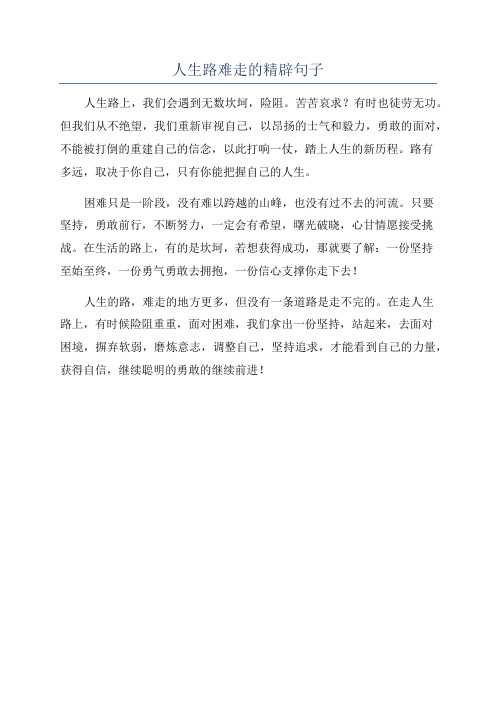 人生路难走的精辟句子

人生路上，我们会遇到无数坎坷，险阻。苦苦哀求？有时也徒劳无功。但我们从不绝望，我们重新审视自己，以昂扬的士气和毅力，勇敢的面对，不能被打倒的重建自己的信念，以此打响一仗，踏上人生的新历程。路有多远，取决于你自己，只有你能把握自己的人生。

困难只是一阶段，没有难以跨越的山峰，也没有过不去的河流。只要坚持，勇敢前行，不断努力，一定会有希望，曙光破晓，心甘情愿接受挑战。在生活的路上，有的是坎坷，若想获得成功，那就要了解：一份坚持至始至终，一份勇气勇敢去拥抱，一份信心支撑你走下去！

人生的路，难走的地方更多，但没有一条道路是走不完的。在走人生路上，有时候险阻重重，面对困难，我们拿出一份坚持，站起来，去面对困境，摒弃软弱，磨炼意志，调整自己，坚持追求，才能看到自己的力量，获得自信，继续聪明的勇敢的继续前进！